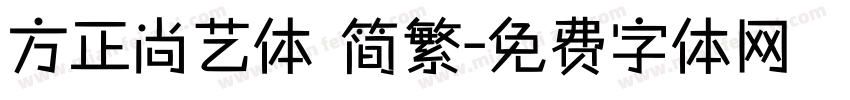 方正尚艺体 简繁-免费字体网